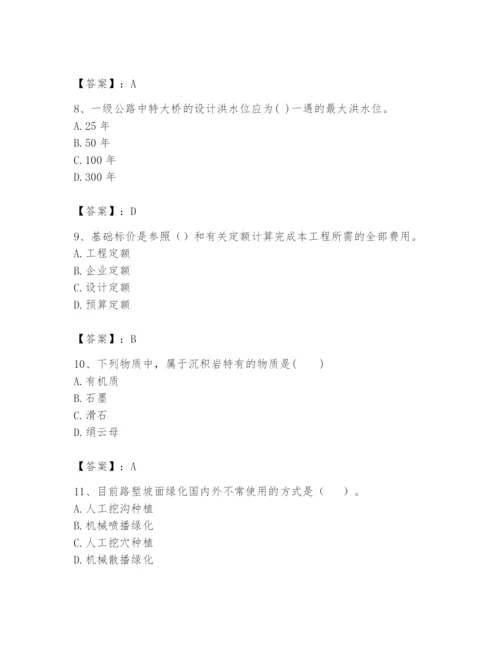 【答案】：A

8、一级公路中特大桥的设计洪水位应为( )一遇的最大洪水位。
A. 25 年
B. 50 年
C. 100 年
D. 300 年

【答案】：D

9、基础标价是参照（）和有关定额计算完成本工程所需的全部费用。
A. 工程定额
B. 企业定额
C. 设计定额
D. 预算定额

【答案】：B

10、下列物质中，属于沉积岩特有的物质是(　　)
A. 有机质
B. 石墨
C. 滑石
D. 绢云母

【答案】：A

11、目前路堑坡面绿化国内外不常使用的方式是（　　）。
A. 人工挖沟种植
B. 机械喷播绿化
C. 人工挖穴种植
D. 机械散播绿化